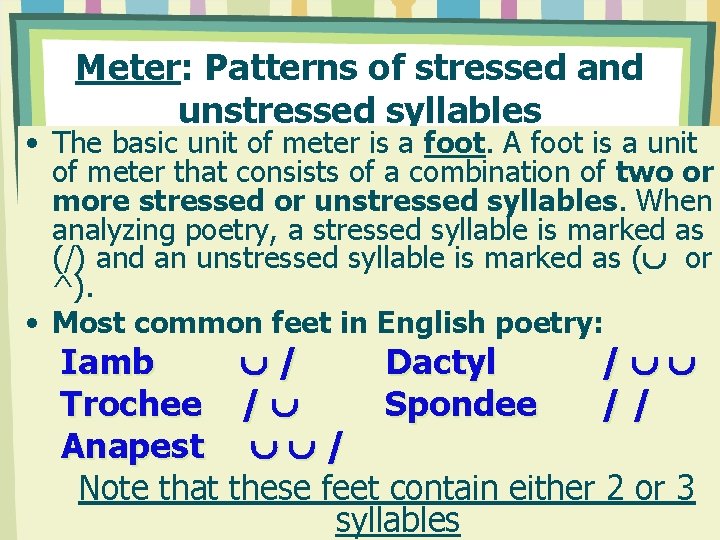 Meter: Patterns of stressed and unstressed syllables

• The basic unit of meter is a foot. A foot is a unit of meter that consists of a combination of two or more stressed or unstressed syllables. When analyzing poetry, a stressed syllable is marked as (/) and an unstressed syllable is marked as (∪ or ^).
• Most common feet in English poetry:

Iamb ∪ /
Trochee / ∪
Anapest ∪ ∪ /

Dactyl / ∪ ∪
Spondee / /

Note that these feet contain either 2 or 3 syllables